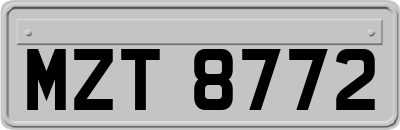 MZT 8772